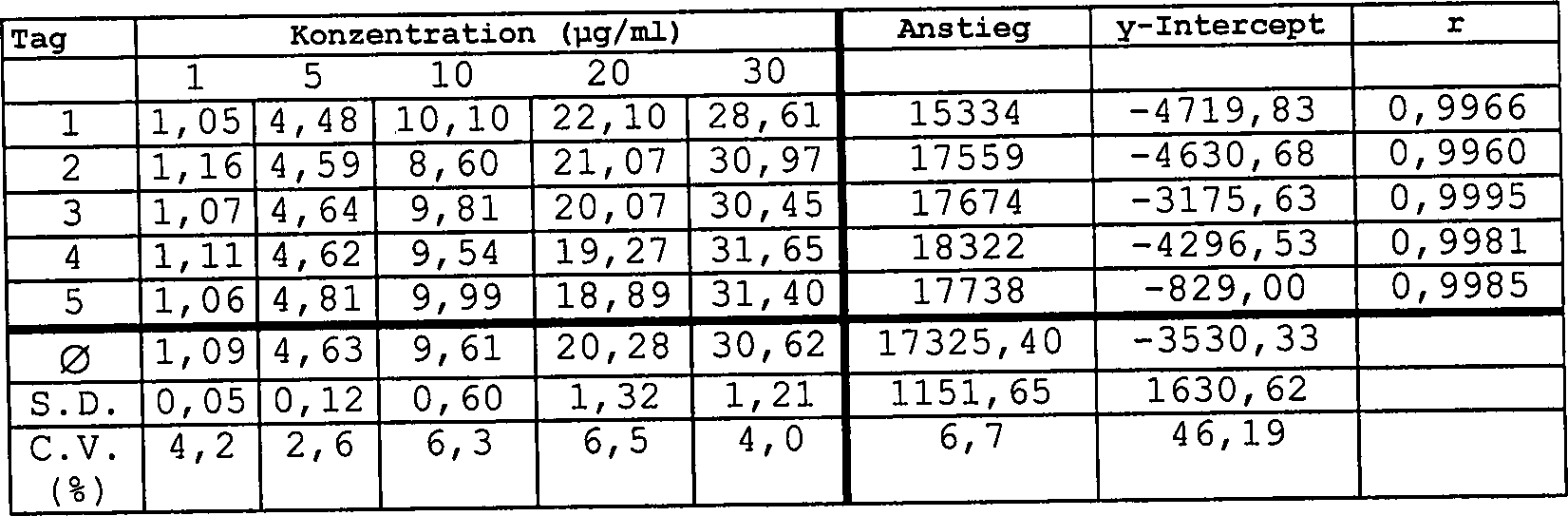 | Tag | Konzentration (µg/ml) | | | | | Anstieg | y-Intercept | r |
|---|---|---|---|---|---|---|---|---|
| | 1 | 5 | 10 | 20 | 30 | | | |
| 1 | 1,05 | 4,48 | 10,10 | 22,10 | 28,61 | 15334 | -4719,83 | 0,9966 |
| 2 | 1,16 | 4,59 | 8,60 | 21,07 | 30,97 | 17559 | -4630,68 | 0,9960 |
| 3 | 1,07 | 4,64 | 9,81 | 20,07 | 30,45 | 17674 | -3175,63 | 0,9995 |
| 4 | 1,11 | 4,62 | 9,54 | 19,27 | 31,65 | 18322 | -4296,53 | 0,9981 |
| 5 | 1,06 | 4,81 | 9,99 | 18,89 | 31,40 | 17738 | -829,00 | 0,9985 |
| Ø | 1,09 | 4,63 | 9,61 | 20,28 | 30,62 | 17325,40 | -3530,33 | |
| S.D. | 0,05 | 0,12 | 0,60 | 1,32 | 1,21 | 1151,65 | 1630,62 | |
| C.V. (%) | 4,2 | 2,6 | 6,3 | 6,5 | 4,0 | 6,7 | 46,19 | |